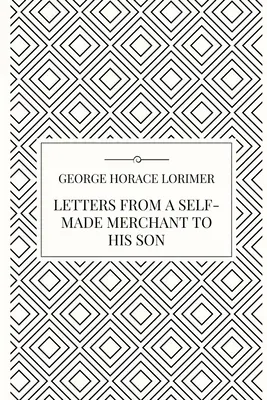 GEORGE HORACE LORIMER

LETTERS FROM A SELF-MADE MERCHANT TO HIS SON